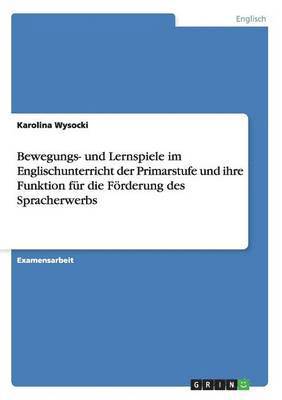 Englisch

Karolina Wysocki

Bewegungs- und Lernspiele im Englischunterricht der Primarstufe und ihre Funktion für die Förderung des Spracherwerbs

Examensarbeit

GRIN